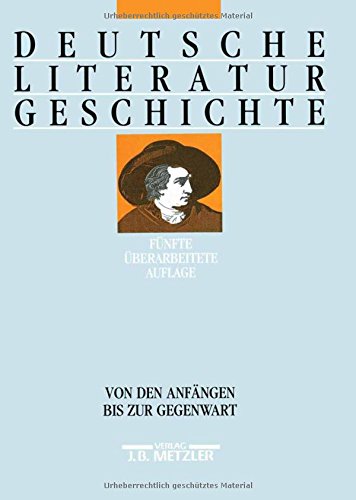 Urheberrechtlich geschütztes Material

DEUTSCHE LITERATUR GESCHICHTE

FÜNFTE ÜBERARBEITETE AUFLAGE

VON DEN ANFÄNGEN BIS ZUR GEGENWART

VERLAG J.B. METZLER

Urheberrechtlich geschütztes Material